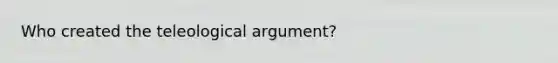 Who created the teleological argument?